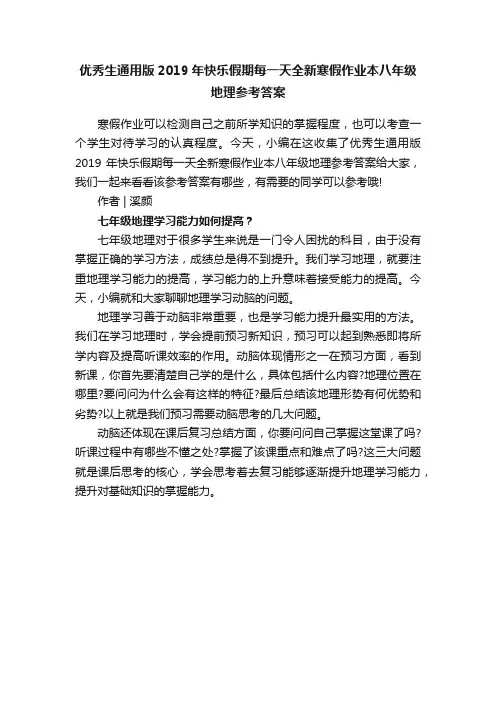 优秀生通用版 2019 年快乐假期每一天全新寒假作业本八年级地理参考答案

寒假作业可以检测自己之前所学知识的掌握程度，也可以考查一个学生对待学习的认真程度。今天，小编在这收集了优秀生通用版 2019 年快乐假期每一天全新寒假作业本八年级地理参考答案给大家，我们一起来看看该参考答案有哪些，有需要的同学可以参考哦!

作者 | 溪颜

七年级地理学习能力如何提高？

七年级地理对于很多学生来说是一门令人困扰的科目，由于没有掌握正确的学习方法，成绩总是得不到提升。我们学习地理，就要注重地理学习能力的提高，学习能力的上升意味着接受能力的提高。今天，小编就和大家聊聊地理学习动脑的问题。

地理学习善于动脑非常重要，也是学习能力提升最实用的方法。我们在学习地理时，学会提前预习新知识，预习可以起到熟悉即将所学内容及提高听课效率的作用。动脑体现情形之一在预习方面，看到新课，你首先要清楚自己学的是什么，具体包括什么内容?地理位置在哪里?要问问为什么会有这样的特征?最后总结该地理形势有何优势和劣势?以上就是我们预习需要动脑思考的几大问题。

动脑还体现在课后复习总结方面，你要问问自己掌握这堂课了吗?听课过程中有哪些不懂之处?掌握了该课重点和难点了吗?这三大问题就是课后思考的核心，学会思考着去复习能够逐渐提升地理学习能力，提升对基础知识的掌握能力。